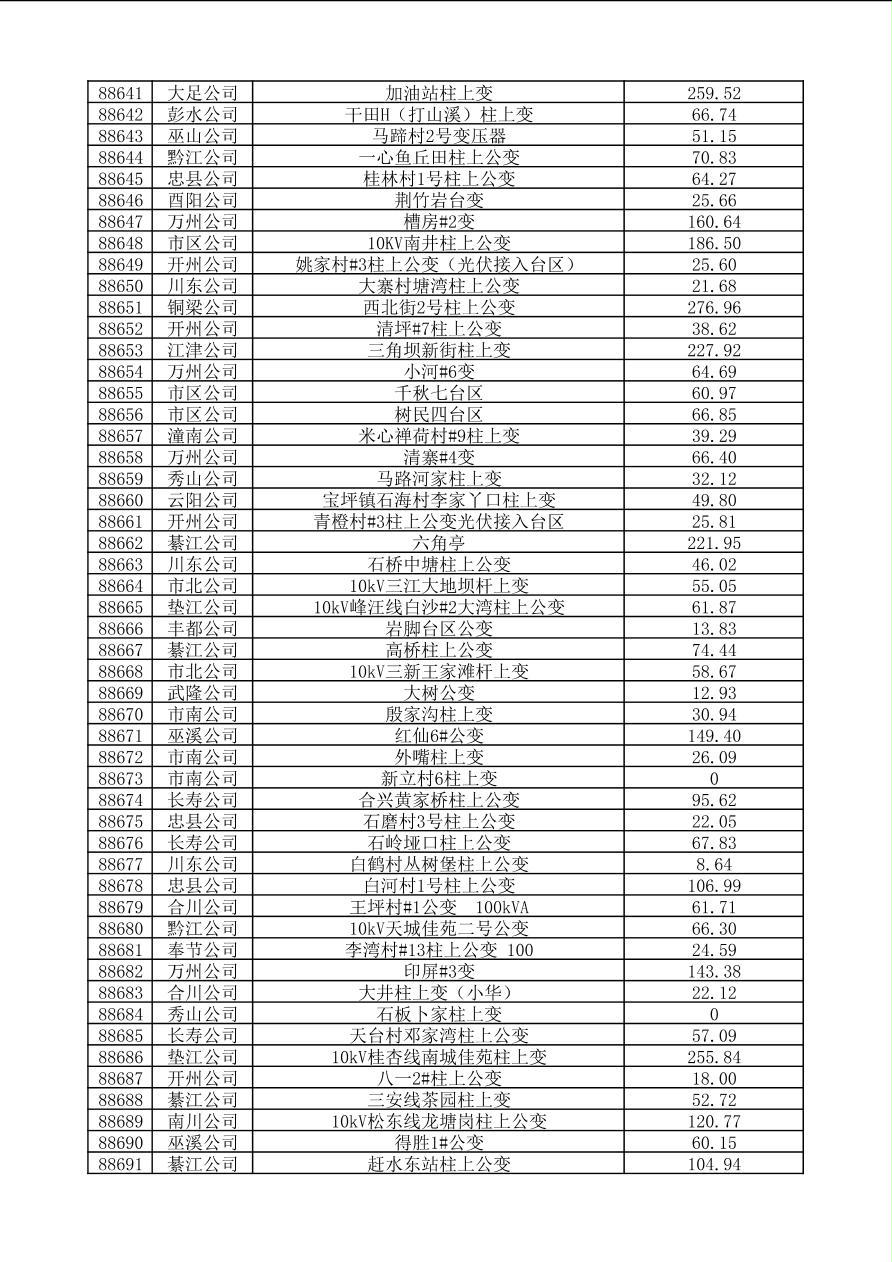 | 88641 | 大足公司 | 加油站柱上变 | 259.52 |
|---|---|---|---|
| 88642 | 彭水公司 | 干田H（打山溪）柱上变 | 66.74 |
| 88643 | 巫山公司 | 马蹄村2号变压器 | 51.15 |
| 88644 | 黔江公司 | 一心鱼丘田柱上公变 | 70.83 |
| 88645 | 忠县公司 | 桂林村1号柱上公变 | 64.27 |
| 88646 | 酉阳公司 | 荆竹岩台变 | 25.66 |
| 88647 | 万州公司 | 槽房#2变 | 160.64 |
| 88648 | 市区公司 | 10KV南井柱上公变 | 186.50 |
| 88649 | 开州公司 | 姚家村#3柱上公变（光伏接入台区） | 25.60 |
| 88650 | 川东公司 | 大寨村塘湾柱上公变 | 21.68 |
| 88651 | 铜梁公司 | 西北街2号柱上公变 | 276.96 |
| 88652 | 开州公司 | 清坪#7柱上公变 | 38.62 |
| 88653 | 江津公司 | 三角坝新街柱上变 | 227.92 |
| 88654 | 万州公司 | 小河#6变 | 64.69 |
| 88655 | 市区公司 | 千秋七台区 | 60.97 |
| 88656 | 市区公司 | 树民四台区 | 66.85 |
| 88657 | 潼南公司 | 米心禅荷村#9柱上变 | 39.29 |
| 88658 | 万州公司 | 清寨#4变 | 66.40 |
| 88659 | 秀山公司 | 马路河家柱上变 | 32.12 |
| 88660 | 云阳公司 | 宝坪镇石海村李家丫口柱上变 | 49.80 |
| 88661 | 开州公司 | 青橙村#3柱上公变光伏接入台区 | 25.81 |
| 88662 | 綦江公司 | 六角亭 | 221.95 |
| 88663 | 川东公司 | 石桥中塘柱上公变 | 46.02 |
| 88664 | 市北公司 | 10kV三江大地坝杆上变 | 55.05 |
| 88665 | 垫江公司 | 10kV峰汪线白沙#2大湾柱上公变 | 61.87 |
| 88666 | 丰都公司 | 岩脚台区公变 | 13.83 |
| 88667 | 綦江公司 | 高桥柱上公变 | 74.44 |
| 88668 | 市北公司 | 10kV三新王家滩杆上变 | 58.67 |
| 88669 | 武隆公司 | 大树公变 | 12.93 |
| 88670 | 市南公司 | 殷家沟柱上变 | 30.94 |
| 88671 | 巫溪公司 | 红仙6#公变 | 149.40 |
| 88672 | 市南公司 | 外嘴柱上变 | 26.09 |
| 88673 | 市南公司 | 新立村6柱上变 | 0 |
| 88674 | 长寿公司 | 合兴黄家桥柱上公变 | 95.62 |
| 88675 | 忠县公司 | 石磨村3号柱上公变 | 22.05 |
| 88676 | 长寿公司 | 石岭垭口柱上公变 | 67.83 |
| 88677 | 川东公司 | 白鹤村丛树堡柱上公变 | 8.64 |
| 88678 | 忠县公司 | 白河村1号柱上公变 | 106.99 |
| 88679 | 合川公司 | 王坪村#1公变　100kVA | 61.71 |
| 88680 | 黔江公司 | 10kV天城佳苑二号公变 | 66.30 |
| 88681 | 奉节公司 | 李湾村#13柱上公变 100 | 24.59 |
| 88682 | 万州公司 | 印屏#3变 | 143.38 |
| 88683 | 合川公司 | 大井柱上变（小华） | 22.12 |
| 88684 | 秀山公司 | 石板卜家柱上变 | 0 |
| 88685 | 长寿公司 | 天台村邓家湾柱上公变 | 57.09 |
| 88686 | 垫江公司 | 10kV桂杏线南城佳苑柱上变 | 255.84 |
| 88687 | 开州公司 | 八一2#柱上公变 | 18.00 |
| 88688 | 綦江公司 | 三安线茶园柱上变 | 52.72 |
| 88689 | 南川公司 | 10kV松东线龙塘岗柱上公变 | 120.77 |
| 88690 | 巫溪公司 | 得胜1#公变 | 60.15 |
| 88691 | 綦江公司 | 赶水东站柱上公变 | 104.94 |